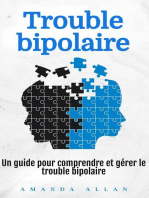 Trouble bipolaire

Un guide pour comprendre et gérer le trouble bipolaire

AMANDA ALLAN